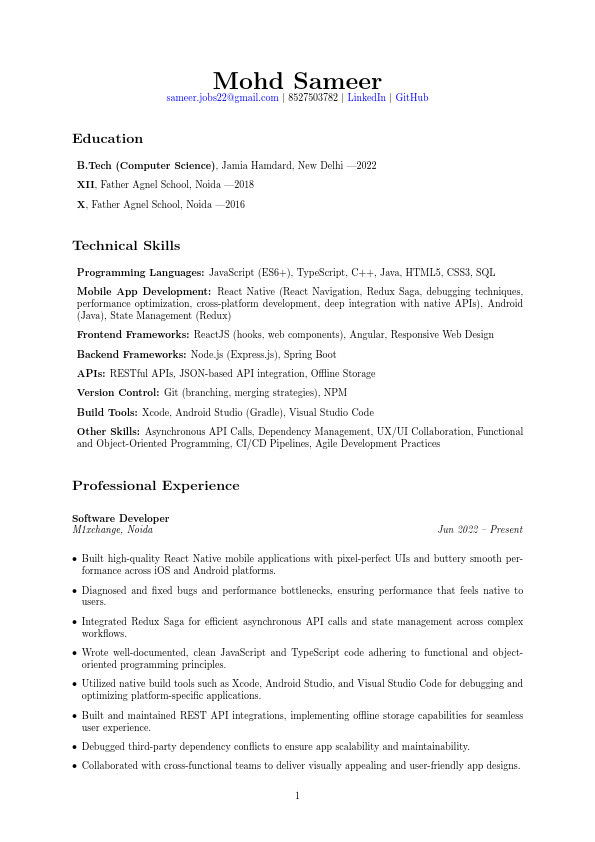 Mohd Sameer
sameer.jobs22@gmail.com | 8527503782 | LinkedIn | GitHub

Education

B.Tech (Computer Science), Jamia Hamdard, New Delhi —2022

XII, Father Agnel School, Noida —2018

X, Father Agnel School, Noida —2016

Technical Skills

Programming Languages: JavaScript (ES6+), TypeScript, C++, Java, HTML5, CSS3, SQL

Mobile App Development: React Native (React Navigation, Redux Saga, debugging techniques, performance optimization, cross-platform development, deep integration with native APIs), Android (Java), State Management (Redux)

Frontend Frameworks: ReactJS (hooks, web components), Angular, Responsive Web Design

Backend Frameworks: Node.js (Express.js), Spring Boot

APIs: RESTful APIs, JSON-based API integration, Offline Storage

Version Control: Git (branching, merging strategies), NPM

Build Tools: Xcode, Android Studio (Gradle), Visual Studio Code

Other Skills: Asynchronous API Calls, Dependency Management, UX/UI Collaboration, Functional and Object-Oriented Programming, CI/CD Pipelines, Agile Development Practices

Professional Experience

Software Developer
M1xchange, Noida Jun 2022 – Present

• Built high-quality React Native mobile applications with pixel-perfect UIs and buttery smooth performance across iOS and Android platforms.

• Diagnosed and fixed bugs and performance bottlenecks, ensuring performance that feels native to users.

• Integrated Redux Saga for efficient asynchronous API calls and state management across complex workflows.

• Wrote well-documented, clean JavaScript and TypeScript code adhering to functional and object-oriented programming principles.

• Utilized native build tools such as Xcode, Android Studio, and Visual Studio Code for debugging and optimizing platform-specific applications.

• Built and maintained REST API integrations, implementing offline storage capabilities for seamless user experience.

• Debugged third-party dependency conflicts to ensure app scalability and maintainability.

• Collaborated with cross-functional teams to deliver visually appealing and user-friendly app designs.

1